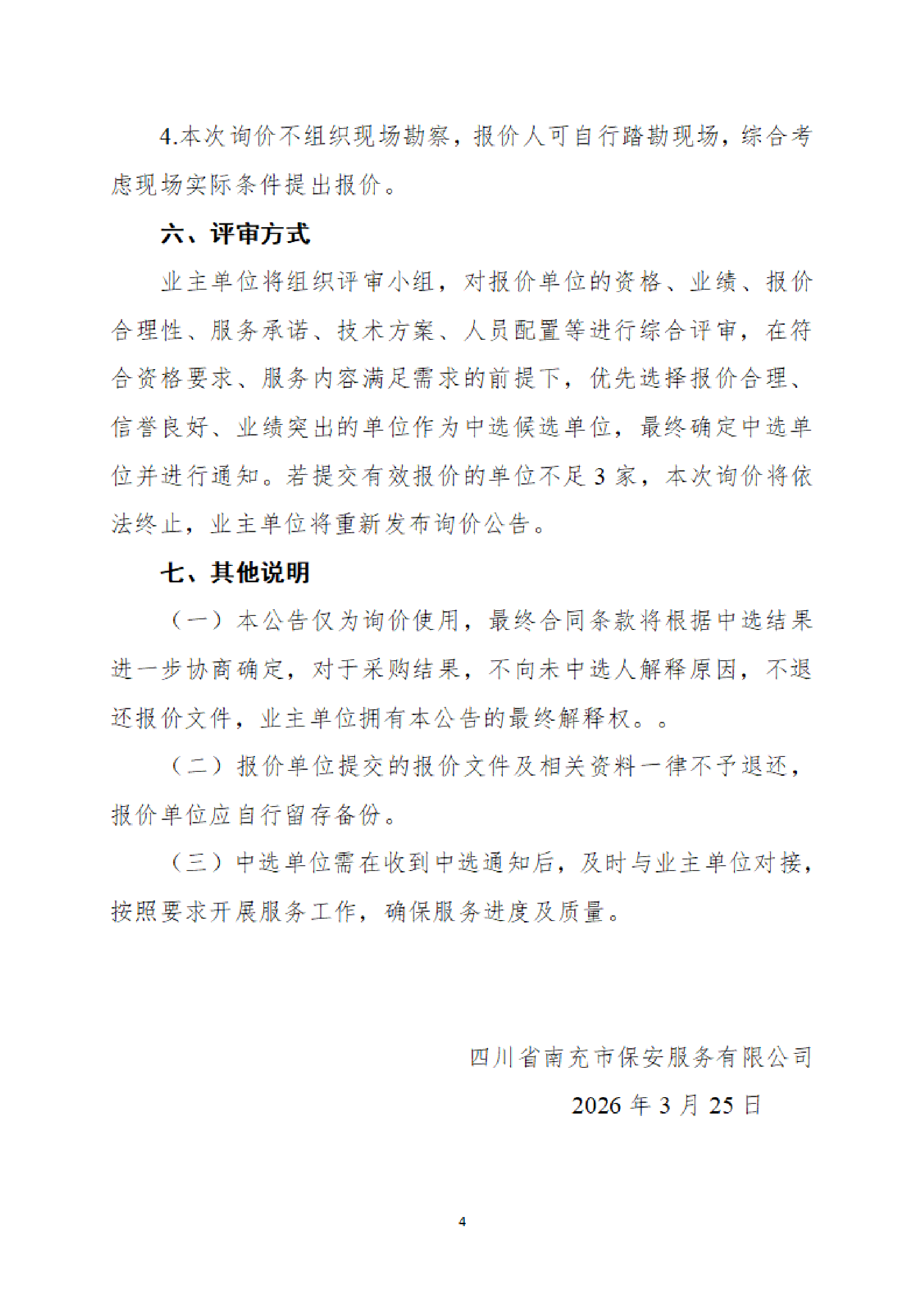 4.本次询价不组织现场勘察，报价人可自行踏勘现场，综合考虑现场实际条件提出报价。

六、评审方式

业主单位将组织评审小组，对报价单位的资格、业绩、报价合理性、服务承诺、技术方案、人员配置等进行综合评审，在符合资格要求、服务内容满足需求的前提下，优先选择报价合理、信誉良好、业绩突出的单位作为中选候选单位，最终确定中选单位并进行通知。若提交有效报价的单位不足3家，本次询价将依法终止，业主单位将重新发布询价公告。

七、其他说明

（一）本公告仅为询价使用，最终合同条款将根据中选结果进一步协商确定，对于采购结果，不向未中选人解释原因，不退还报价文件，业主单位拥有本公告的最终解释权。。

（二）报价单位提交的报价文件及相关资料一律不予退还，报价单位应自行留存备份。

（三）中选单位需在收到中选通知后，及时与业主单位对接，按照要求开展服务工作，确保服务进度及质量。

四川省南充市保安服务有限公司

2026年3月25日

4